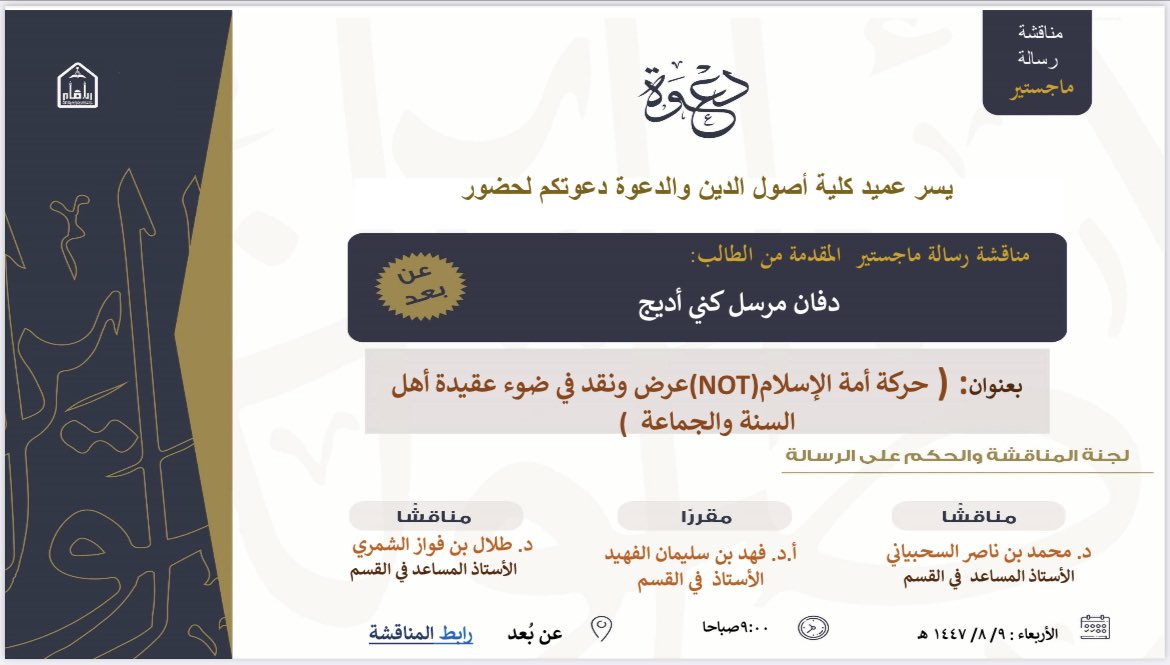 مناقشة
رسالة
ماجستير

دعوة

يسر عميد كلية أصول الدين والدعوة دعوتكم لحضور

مناقشة رسالة ماجستير المقدمة من الطالب:
دفان مرسل كني أديج

عن بعد

بعنوان: ( حركة أمة الإسلام(NOT)عرض ونقد في ضوء عقيدة أهل السنة والجماعة )

لجنة المناقشة والحكم على الرسالة

مناقشًا
د. محمد بن ناصر السحيباني
الأستاذ المساعد في القسم

مقررًا
أ.د. فهد بن سليمان الفهيد
الأستاذ في القسم

مناقشًا
د. طلال بن فواز الشمري
الأستاذ المساعد في القسم

الأربعاء : ٩/ ٨/ ١٤٤٧ هـ

٩:٠٠صباحا

عن بُعد

رابط المناقشة